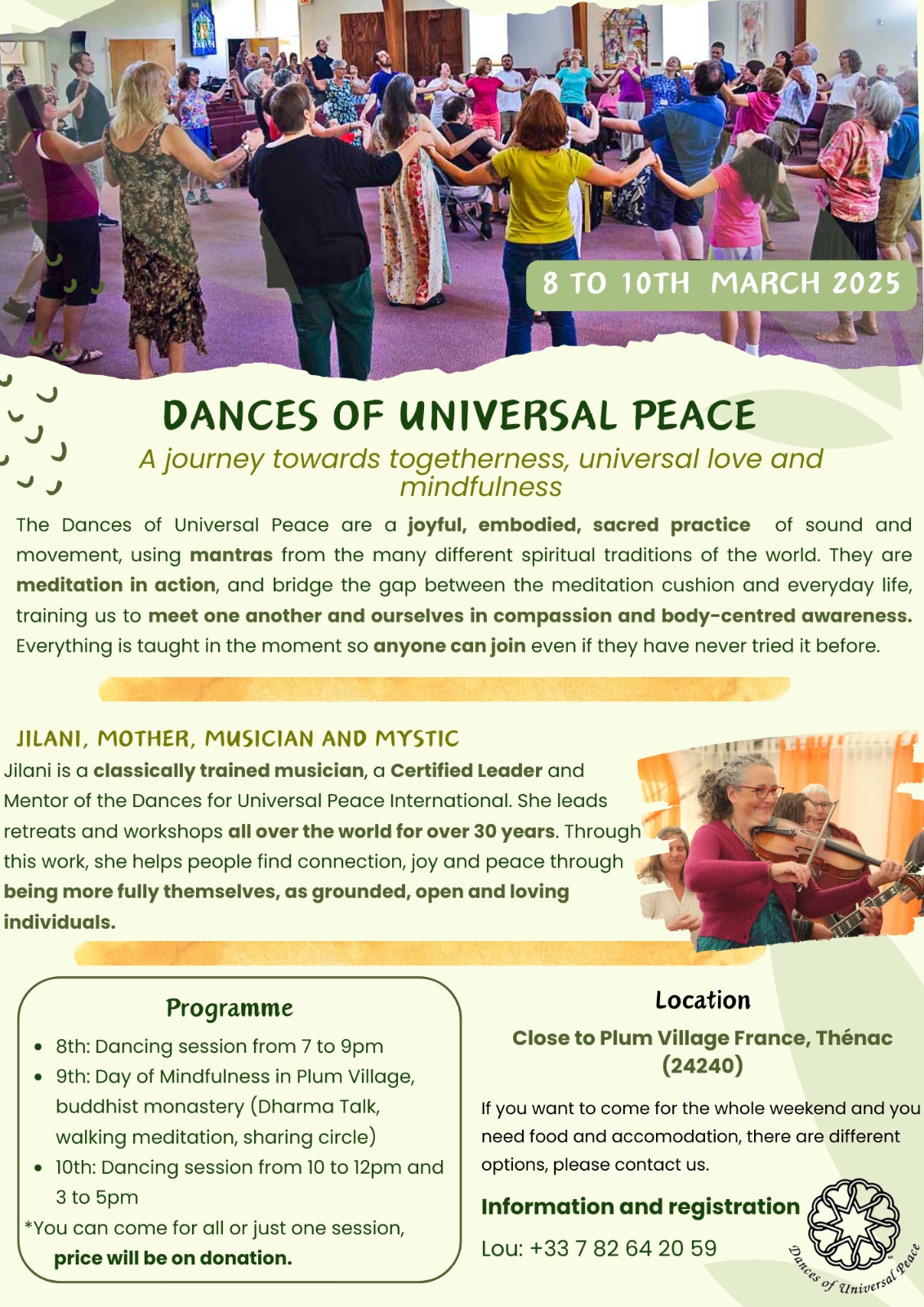 8 TO 10TH MARCH 2025

DANCES OF UNIVERSAL PEACE

A journey towards togetherness, universal love and mindfulness

The Dances of Universal Peace are a joyful, embodied, sacred practice of sound and movement, using mantras from the many different spiritual traditions of the world. They are meditation in action, and bridge the gap between the meditation cushion and everyday life, training us to meet one another and ourselves in compassion and body-centred awareness. Everything is taught in the moment so anyone can join even if they have never tried it before.

JILANI, MOTHER, MUSICIAN AND MYSTIC

Jilani is a classically trained musician, a Certified Leader and Mentor of the Dances for Universal Peace International. She leads retreats and workshops all over the world for over 30 years. Through this work, she helps people find connection, joy and peace through being more fully themselves, as grounded, open and loving individuals.

Programme

- 8th: Dancing session from 7 to 9pm
- 9th: Day of Mindfulness in Plum Village, buddhist monastery (Dharma Talk, walking meditation, sharing circle)
- 10th: Dancing session from 10 to 12pm and 3 to 5pm

*You can come for all or just one session, price will be on donation.

Location

Close to Plum Village France, Thénac (24240)

If you want to come for the whole weekend and you need food and accomodation, there are different options, please contact us.

Information and registration

Lou: +33 7 82 64 20 59

Dances of Universal Peace